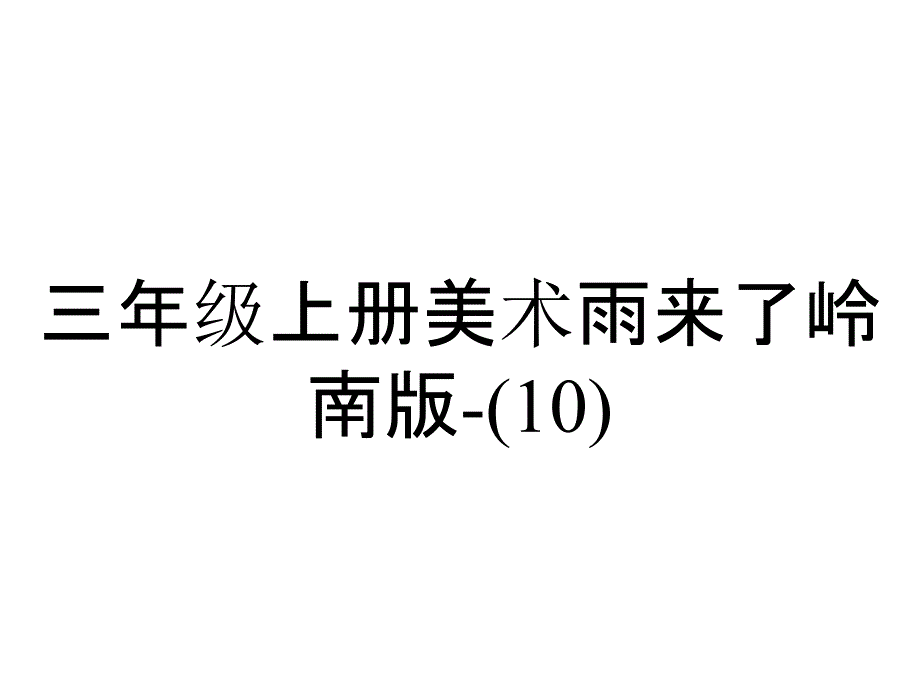 三年级上册美术雨来了岭南版-(10)